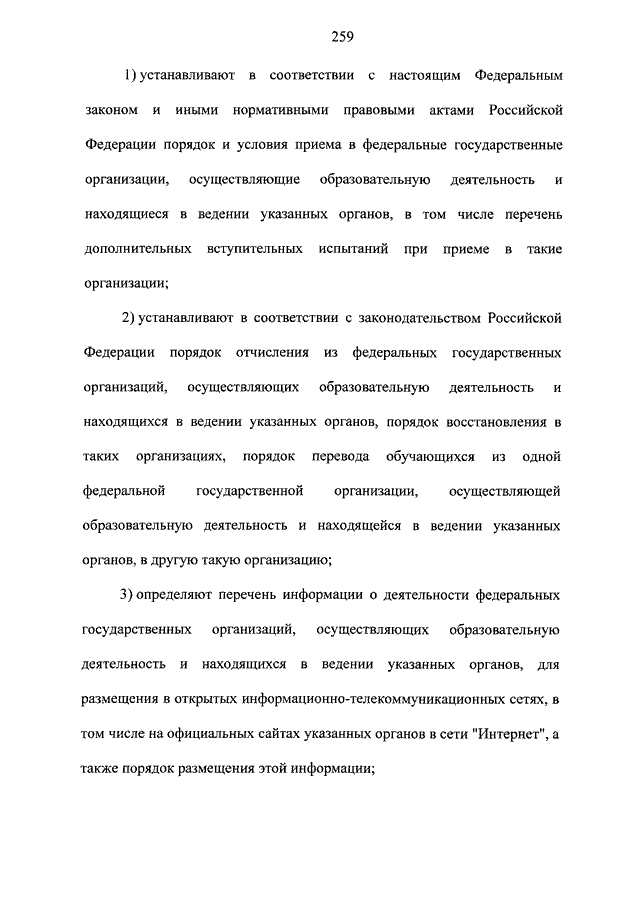 259

1) устанавливают в соответствии с настоящим Федеральным законом и иными нормативными правовыми актами Российской Федерации порядок и условия приема в федеральные государственные организации, осуществляющие образовательную деятельность и находящиеся в ведении указанных органов, в том числе перечень дополнительных вступительных испытаний при приеме в такие организации;

2) устанавливают в соответствии с законодательством Российской Федерации порядок отчисления из федеральных государственных организаций, осуществляющих образовательную деятельность и находящихся в ведении указанных органов, порядок восстановления в таких организациях, порядок перевода обучающихся из одной федеральной государственной организации, осуществляющей образовательную деятельность и находящейся в ведении указанных органов, в другую такую организацию;

3) определяют перечень информации о деятельности федеральных государственных организаций, осуществляющих образовательную деятельность и находящихся в ведении указанных органов, для размещения в открытых информационно-телекоммуникационных сетях, в том числе на официальных сайтах указанных органов в сети "Интернет", а также порядок размещения этой информации;